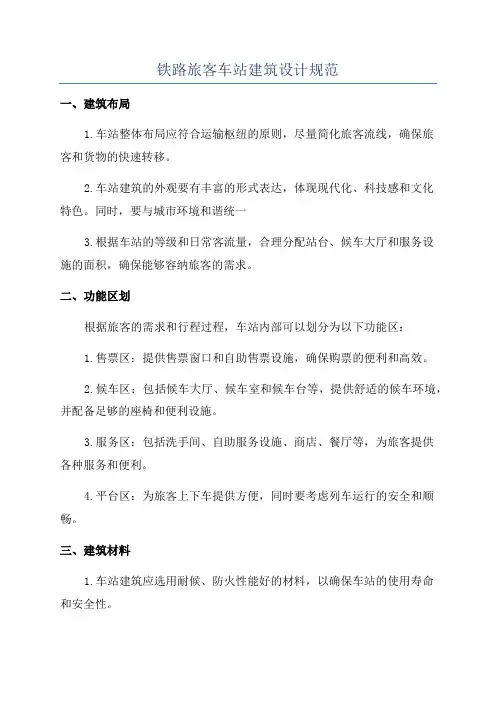 铁路旅客车站建筑设计规范

一、建筑布局

1. 车站整体布局应符合运输枢纽的原则，尽量简化旅客流线，确保旅客和货物的快速转移。

2. 车站建筑的外观要有丰富的形式表达，体现现代化、科技感和文化特色。同时，要与城市环境和谐统一

3. 根据车站的等级和日常客流量，合理分配站台、候车大厅和服务设施的面积，确保能够容纳旅客的需求。

二、功能区划

根据旅客的需求和行程过程，车站内部可以划分为以下功能区：

1. 售票区：提供售票窗口和自助售票设施，确保购票的便利和高效。

2. 候车区：包括候车大厅、候车室和候车台等，提供舒适的候车环境，并配备足够的座椅和便利设施。

3. 服务区：包括洗手间、自助服务设施、商店、餐厅等，为旅客提供各种服务和便利。

4. 平台区：为旅客上下车提供方便，同时要考虑列车运行的安全和顺畅。

三、建筑材料

1. 车站建筑应选用耐候、防火性能好的材料，以确保车站的使用寿命和安全性。